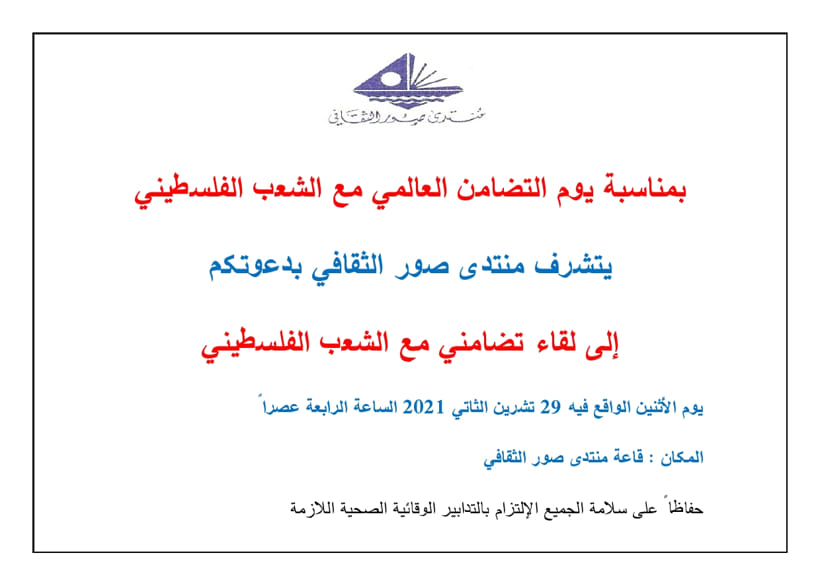 منتدى صور الثقافي

بمناسبة يوم التضامن العالمي مع الشعب الفلسطيني

يتشرف منتدى صور الثقافي بدعوتكم

إلى لقاء تضامني مع الشعب الفلسطيني

يوم الأثنين الواقع فيه 29 تشرين الثاني 2021 الساعة الرابعة عصراً

المكان : قاعة منتدى صور الثقافي

حفاظاً على سلامة الجميع الإلتزام بالتدابير الوقائية الصحية اللازمة